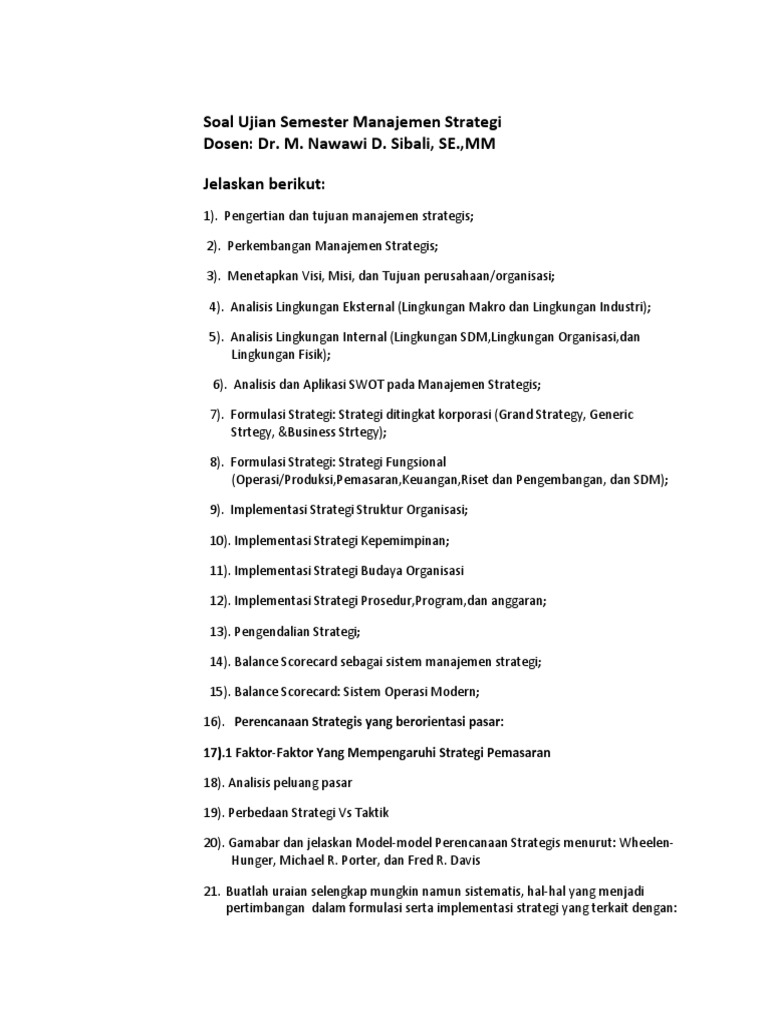 Soal Ujian Semester Manajemen Strategi
Dosen: Dr. M. Nawawi D. Sibali, SE.,MM

Jelaskan berikut:

1). Pengertian dan tujuan manajemen strategis;

2). Perkembangan Manajemen Strategis;

3). Menetapkan Visi, Misi, dan Tujuan perusahaan/organisasi;

4). Analisis Lingkungan Eksternal (Lingkungan Makro dan Lingkungan Industri);

5). Analisis Lingkungan Internal (Lingkungan SDM,Lingkungan Organisasi,dan Lingkungan Fisik);

6). Analisis dan Aplikasi SWOT pada Manajemen Strategis;

7). Formulasi Strategi: Strategi ditingkat korporasi (Grand Strategy, Generic Strtegy, &Business Strtegy);

8). Formulasi Strategi: Strategi Fungsional (Operasi/Produksi,Pemasaran,Keuangan,Riset dan Pengembangan, dan SDM);

9). Implementasi Strategi Struktur Organisasi;

10). Implementasi Strategi Kepemimpinan;

11). Implementasi Strategi Budaya Organisasi

12). Implementasi Strategi Prosedur,Program,dan anggaran;

13). Pengendalian Strategi;

14). Balance Scorecard sebagai sistem manajemen strategi;

15). Balance Scorecard: Sistem Operasi Modern;

16). Perencanaan Strategis yang berorientasi pasar:

17).1 Faktor-Faktor Yang Mempengaruhi Strategi Pemasaran

18). Analisis peluang pasar

19). Perbedaan Strategi Vs Taktik

20). Gamabar dan jelaskan Model-model Perencanaan Strategis menurut: Wheelen-Hunger, Michael R. Porter, dan Fred R. Davis

21. Buatlah uraian selengkap mungkin namun sistematis, hal-hal yang menjadi pertimbangan dalam formulasi serta implementasi strategi yang terkait dengan: